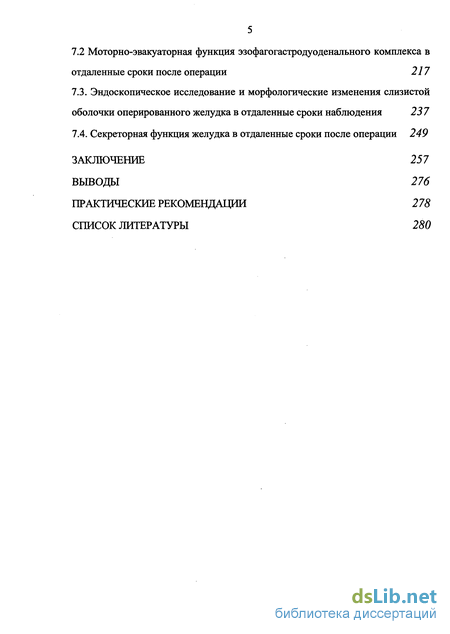 5

7.2 Моторно-эвакуаторная функция эзофагогастродуоденального комплекса в отдаленные сроки после операции 217

7.3. Эндоскопическое исследование и морфологические изменения слизистой оболочки оперированного желудка в отдаленные сроки наблюдения 237

7.4. Секреторная функция желудка в отдаленные сроки после операции 249

ЗАКЛЮЧЕНИЕ 257

ВЫВОДЫ 276

ПРАКТИЧЕСКИЕ РЕКОМЕНДАЦИИ 278

СПИСОК ЛИТЕРАТУРЫ 280

dsLib.net
библиотека диссертаций